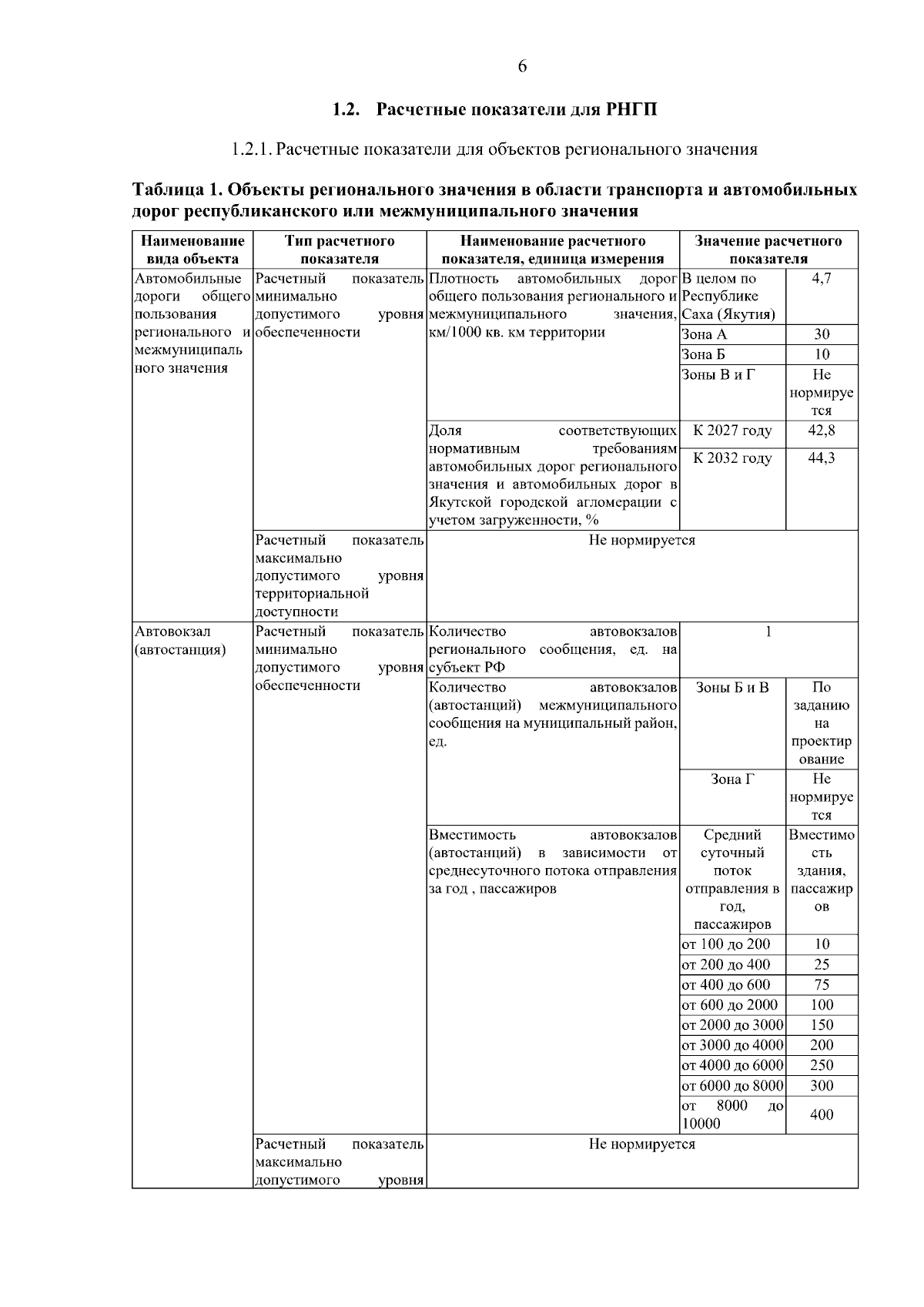 6

1.2. Расчетные показатели для РНГП

1.2.1. Расчетные показатели для объектов регионального значения

Таблица 1. Объекты регионального значения в области транспорта и автомобильных дорог республиканского или межмуниципального значения

| Наименование вида объекта | Тип расчетного показателя | Наименование расчетного показателя, единица измерения | Значение расчетного показателя | |
|---|---|---|---|---|
| Автомобильные дороги общего пользования регионального и межмуниципального значения | Расчетный показатель минимально допустимого уровня обеспеченности | Плотность автомобильных дорог общего пользования регионального и межмуниципального значения, км/1000 кв. км территории | В целом по Республике Саха (Якутия) | 4,7 |
| | | | Зона А | 30 |
| | | | Зона Б | 10 |
| | | | Зоны В и Г | Не нормируется |
| | | Доля соответствующих нормативным требованиям автомобильных дорог регионального значения и автомобильных дорог в Якутской городской агломерации с учетом загруженности, % | К 2027 году | 42,8 |
| | | | К 2032 году | 44,3 |
| | Расчетный показатель максимально допустимого уровня территориальной доступности | Не нормируется | | |
| Автовокзал (автостанция) | Расчетный показатель минимально допустимого уровня обеспеченности | Количество автовокзалов регионального сообщения, ед. на субъект РФ | 1 | |
| | | Количество автовокзалов (автостанций) межмуниципального сообщения на муниципальный район, ед. | Зоны Б и В | По заданию на проектирование |
| | | | Зона Г | Не нормируется |
| | | Вместимость автовокзалов (автостанций) в зависимости от среднесуточного потока отправления за год , пассажиров | Средний суточный поток отправления в год, пассажиров | Вместимость здания, пассажиров |
| | | | от 100 до 200 | 10 |
| | | | от 200 до 400 | 25 |
| | | | от 400 до 600 | 75 |
| | | | от 600 до 2000 | 100 |
| | | | от 2000 до 3000 | 150 |
| | | | от 3000 до 4000 | 200 |
| | | | от 4000 до 6000 | 250 |
| | | | от 6000 до 8000 | 300 |
| | | | от 8000 до 10000 | 400 |
| | Расчетный показатель максимально допустимого уровня | Не нормируется | | |